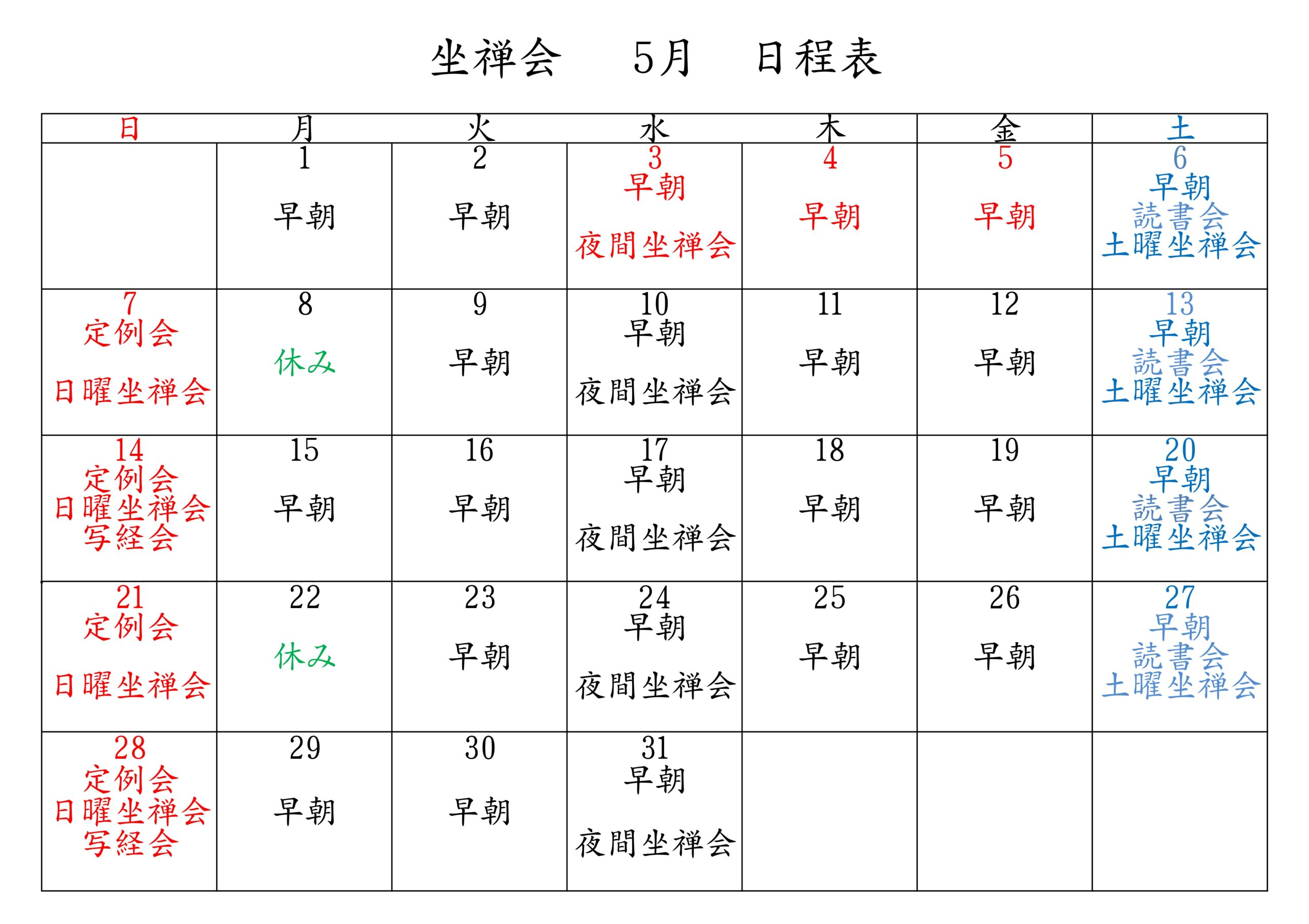 坐禅会　5月　日程表

| 日 | 月 | 火 | 水 | 木 | 金 | 土 |
|---|---|---|---|---|---|---|
| | 1 早朝 | 2 早朝 | 3 早朝 夜間坐禅会 | 4 早朝 | 5 早朝 | 6 早朝 読書会 土曜坐禅会 |
| 7 定例会 日曜坐禅会 | 8 休み | 9 早朝 | 10 早朝 夜間坐禅会 | 11 早朝 | 12 早朝 | 13 早朝 読書会 土曜坐禅会 |
| 14 定例会 日曜坐禅会 写経会 | 15 早朝 | 16 早朝 | 17 早朝 夜間坐禅会 | 18 早朝 | 19 早朝 | 20 早朝 読書会 土曜坐禅会 |
| 21 定例会 日曜坐禅会 | 22 休み | 23 早朝 | 24 早朝 夜間坐禅会 | 25 早朝 | 26 早朝 | 27 早朝 読書会 土曜坐禅会 |
| 28 定例会 日曜坐禅会 写経会 | 29 早朝 | 30 早朝 | 31 早朝 夜間坐禅会 | | | |